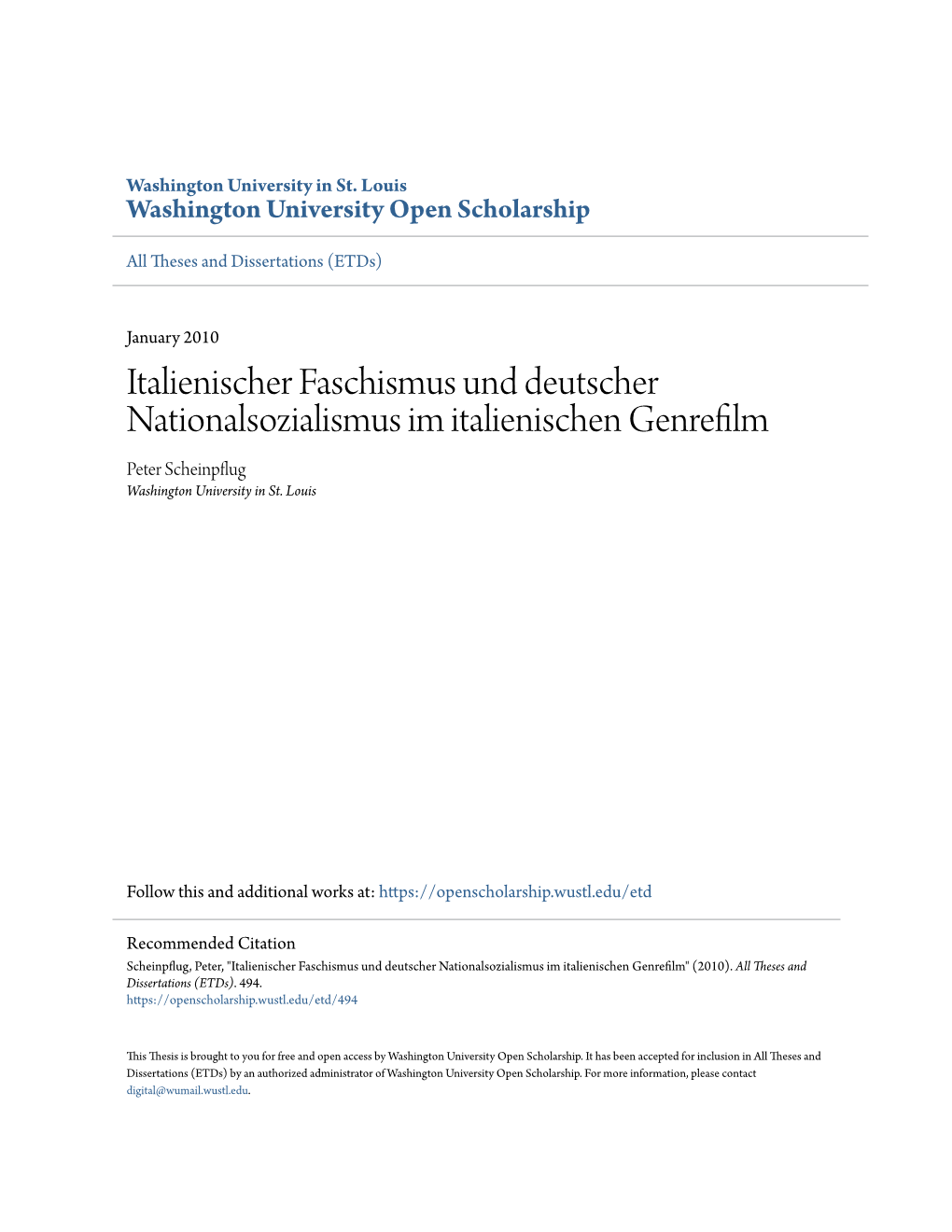 Washington University in St. Louis
Washington University Open Scholarship

All Theses and Dissertations (ETDs)

January 2010

Italienischer Faschismus und deutscher Nationalsozialismus im italienischen Genrefilm

Peter Scheinpflug
Washington University in St. Louis

Follow this and additional works at: https://openscholarship.wustl.edu/etd

Recommended Citation
Scheinpflug, Peter, "Italienischer Faschismus und deutscher Nationalsozialismus im italienischen Genrefilm" (2010). All Theses and Dissertations (ETDs). 494.
https://openscholarship.wustl.edu/etd/494

This Thesis is brought to you for free and open access by Washington University Open Scholarship. It has been accepted for inclusion in All Theses and Dissertations (ETDs) by an authorized administrator of Washington University Open Scholarship. For more information, please contact digital@wumail.wustl.edu.